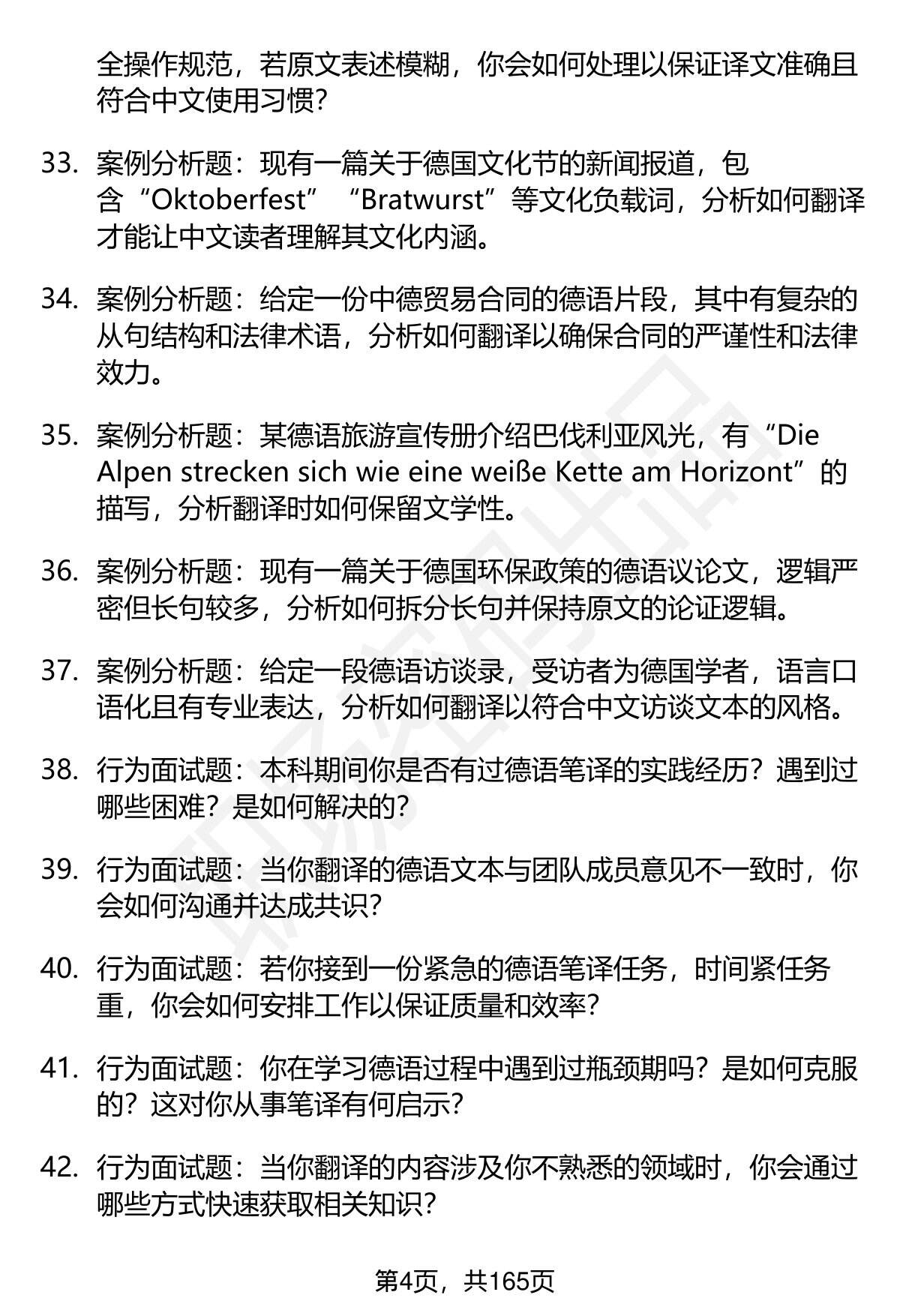 全操作规范，若原文表述模糊，你会如何处理以保证译文准确且符合中文使用习惯？

33. 案例分析题：现有一篇关于德国文化节的新闻报道，包含“Oktoberfest”“Bratwurst”等文化负载词，分析如何翻译才能让中文读者理解其文化内涵。

34. 案例分析题：给定一份中德贸易合同的德语片段，其中有复杂的从句结构和法律术语，分析如何翻译以确保合同的严谨性和法律效力。

35. 案例分析题：某德语旅游宣传册介绍巴伐利亚风光，有“Die Alpen strecken sich wie eine weiße Kette am Horizont”的描写，分析翻译时如何保留文学性。

36. 案例分析题：现有一篇关于德国环保政策的德语议论文，逻辑严密但长句较多，分析如何拆分长句并保持原文的论证逻辑。

37. 案例分析题：给定一段德语访谈录，受访者为德国学者，语言口语化且有专业表达，分析如何翻译以符合中文访谈文本的风格。

38. 行为面试题：本科期间你是否有过德语笔译的实践经历？遇到过哪些困难？是如何解决的？

39. 行为面试题：当你翻译的德语文本与团队成员意见不一致时，你会如何沟通并达成共识？

40. 行为面试题：若你接到一份紧急的德语笔译任务，时间紧任务重，你会如何安排工作以保证质量和效率？

41. 行为面试题：你在学习德语过程中遇到过瓶颈期吗？是如何克服的？这对你从事笔译有何启示？

42. 行为面试题：当你翻译的内容涉及你不熟悉的领域时，你会通过哪些方式快速获取相关知识？

第4页，共165页